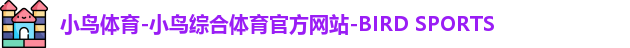 小鸟体育-小鸟综合体育官方网站-BIRD SPORTS